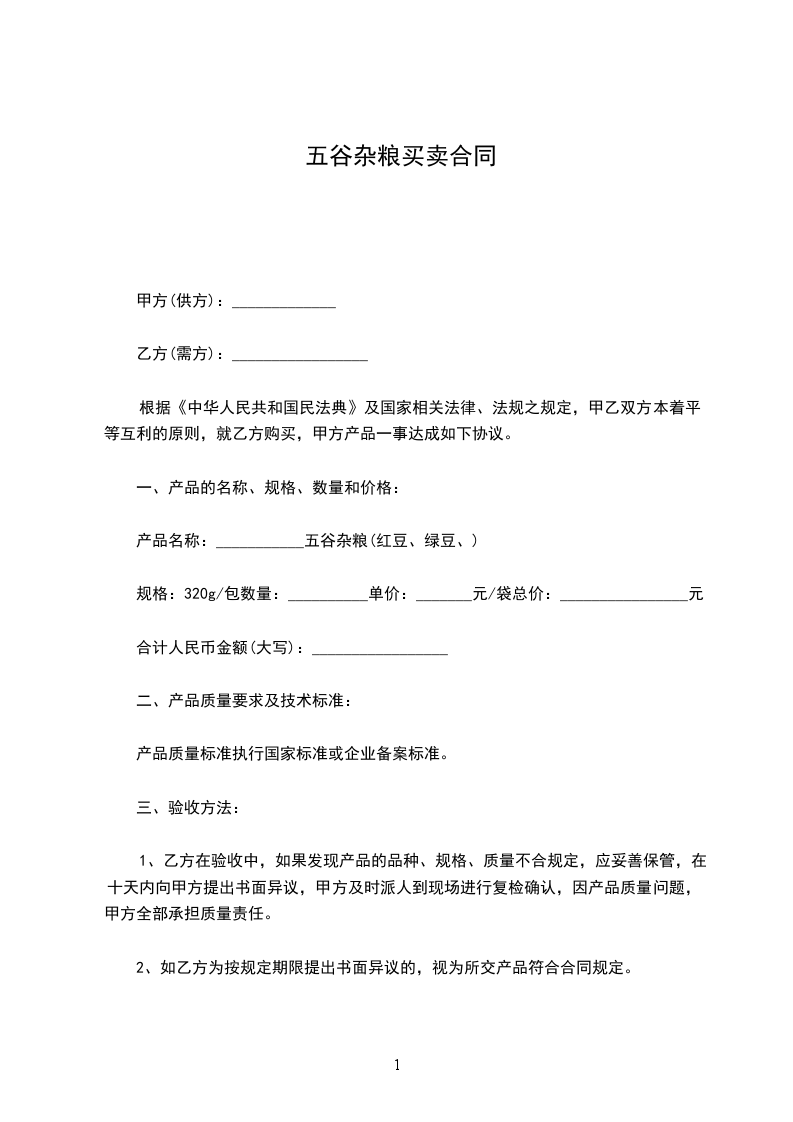 五谷杂粮买卖合同

甲方(供方)：_____________

乙方(需方)：_________________

根据《中华人民共和国民法典》及国家相关法律、法规之规定，甲乙双方本着平等互利的原则，就乙方购买，甲方产品一事达成如下协议。

一、产品的名称、规格、数量和价格：

产品名称：___________五谷杂粮(红豆、绿豆、)

规格：320g/包数量：__________单价：_______元/袋总价：________________元

合计人民币金额(大写)：_________________

二、产品质量要求及技术标准：

产品质量标准执行国家标准或企业备案标准。

三、验收方法：

1、乙方在验收中，如果发现产品的品种、规格、质量不合规定，应妥善保管，在十天内向甲方提出书面异议，甲方及时派人到现场进行复检确认，因产品质量问题，甲方全部承担质量责任。

2、如乙方为按规定期限提出书面异议的，视为所交产品符合合同规定。

1